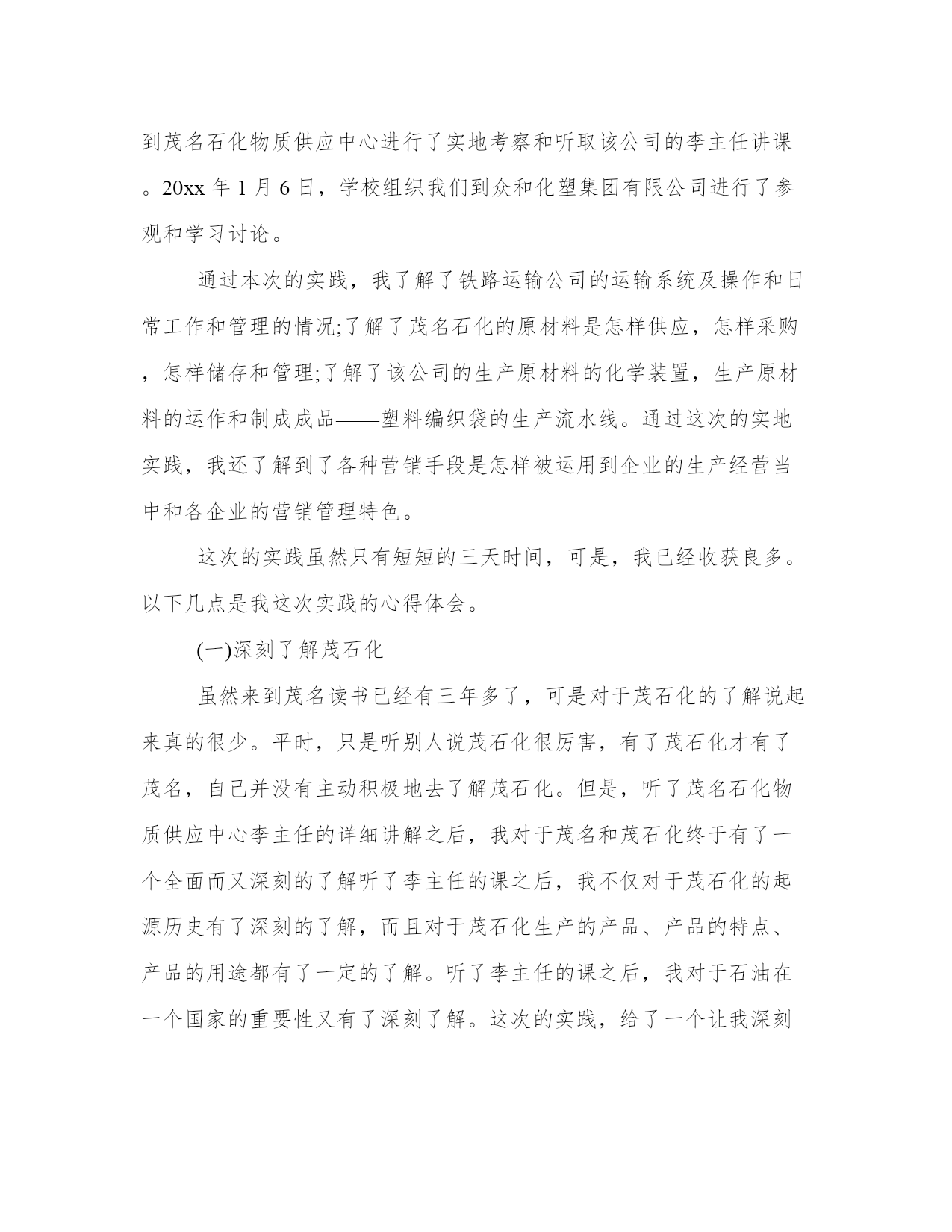 到茂名石化物质供应中心进行了实地考察和听取该公司的李主任讲课。20xx 年 1 月 6 日，学校组织我们到众和化塑集团有限公司进行了参观和学习讨论。

通过本次的实践，我了解了铁路运输公司的运输系统及操作和日常工作和管理的情况;了解了茂名石化的原材料是怎样供应，怎样采购，怎样储存和管理;了解了该公司的生产原材料的化学装置，生产原材料的运作和制成成品——塑料编织袋的生产流水线。通过这次的实地实践，我还了解到了各种营销手段是怎样被运用到企业的生产经营当中和各企业的营销管理特色。

这次的实践虽然只有短短的三天时间，可是，我已经收获良多。以下几点是我这次实践的心得体会。

(一)深刻了解茂石化

虽然来到茂名读书已经有三年多了，可是对于茂石化的了解说起来真的很少。平时，只是听别人说茂石化很厉害，有了茂石化才有了茂名，自己并没有主动积极地去了解茂石化。但是，听了茂名石化物质供应中心李主任的详细讲解之后，我对于茂名和茂石化终于有了一个全面而又深刻的了解听了李主任的课之后，我不仅对于茂石化的起源历史有了深刻的了解，而且对于茂石化生产的产品、产品的特点、产品的用途都有了一定的了解。听了李主任的课之后，我对于石油在一个国家的重要性又有了深刻了解。这次的实践，给了一个让我深刻